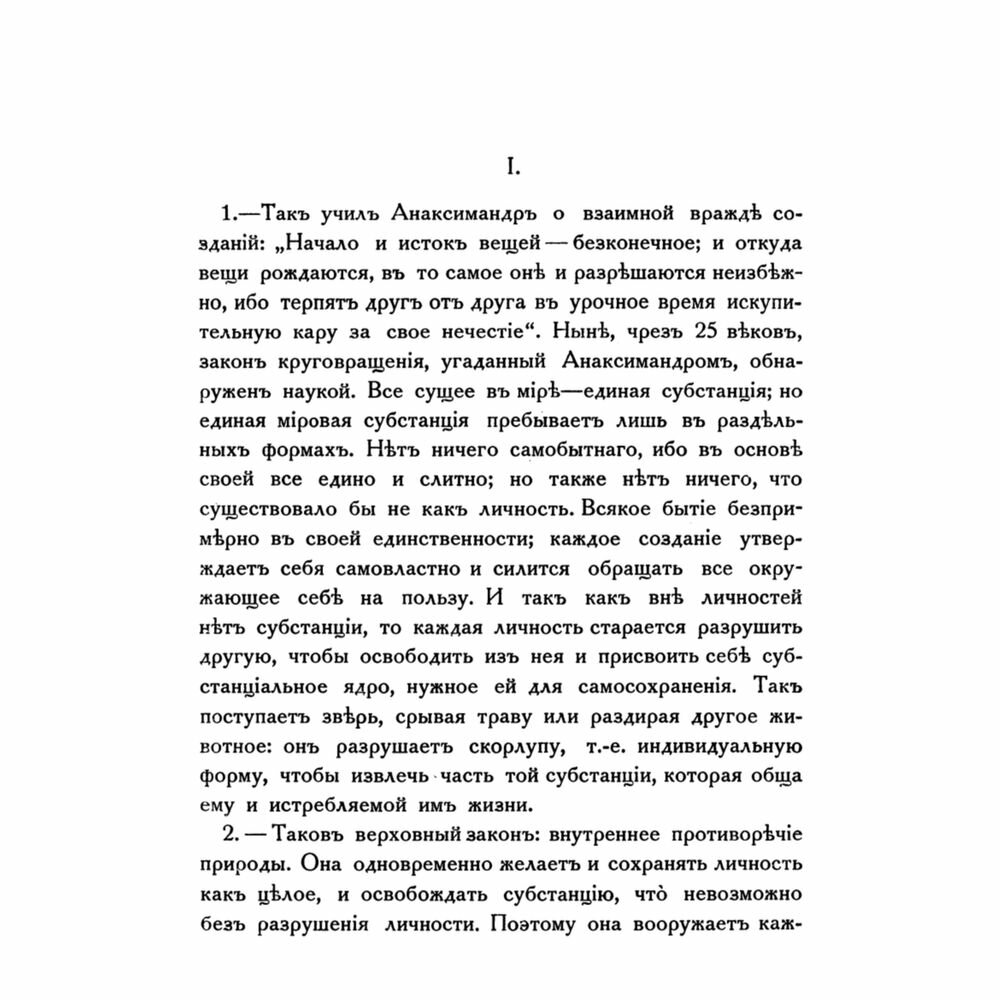 I.

1.—Такъ училъ Анаксимандръ о взаимной враждѣ созданій: „Начало и истокъ вещей — безконечное; и откуда вещи рождаются, въ то самое онѣ и разрѣшаются неизбѣжно, ибо терпятъ другъ отъ друга въ урочное время искупительную кару за свое нечестіе“. Нынѣ, чрезъ 25 вѣковъ, законъ круговращенія, угаданный Анаксимандромъ, обнаруженъ наукой. Все сущее въ мірѣ—единая субстанція; но единая міровая субстанція пребываетъ лишь въ раздѣльныхъ формахъ. Нѣтъ ничего самобытнаго, ибо въ основѣ своей все едино и слитно; но также нѣтъ ничего, что существовало бы не какъ личность. Всякое бытіе безпримѣрно въ своей единственности; каждое созданіе утверждаетъ себя самовластно и силится обращать все окружающее себѣ на пользу. И такъ какъ внѣ личностей нѣтъ субстанціи, то каждая личность старается разрушить другую, чтобы освободить изъ нея и присвоить себѣ субстанціальное ядро, нужное ей для самосохраненія. Такъ поступаетъ звѣрь, срывая траву или раздирая другое животное: онъ разрушаетъ скорлупу, т.-е. индивидуальную форму, чтобы извлечь часть той субстанціи, которая обща ему и истребляемой имъ жизни.

2. — Таковъ верховный законъ: внутреннее противорѣчіе природы. Она одновременно желаетъ и сохранять личность какъ цѣлое, и освобождать субстанцію, что̀ невозможно безъ разрушенія личности. Поэтому она вооружаетъ каж-